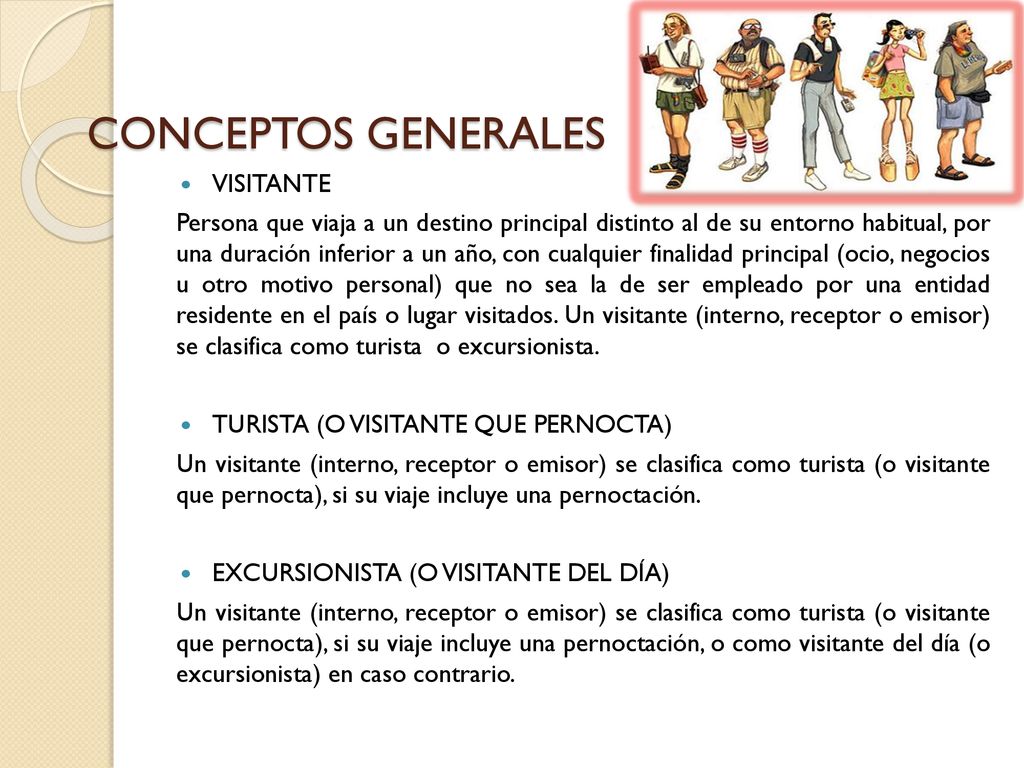 CONCEPTOS GENERALES

VISITANTE

Persona que viaja a un destino principal distinto al de su entorno habitual, por una duración inferior a un año, con cualquier finalidad principal (ocio, negocios u otro motivo personal) que no sea la de ser empleado por una entidad residente en el país o lugar visitados. Un visitante (interno, receptor o emisor) se clasifica como turista o excursionista.

TURISTA (O VISITANTE QUE PERNOCTA)

Un visitante (interno, receptor o emisor) se clasifica como turista (o visitante que pernocta), si su viaje incluye una pernoctación.

EXCURSIONISTA (O VISITANTE DEL DÍA)

Un visitante (interno, receptor o emisor) se clasifica como turista (o visitante que pernocta), si su viaje incluye una pernoctación, o como visitante del día (o excursionista) en caso contrario.